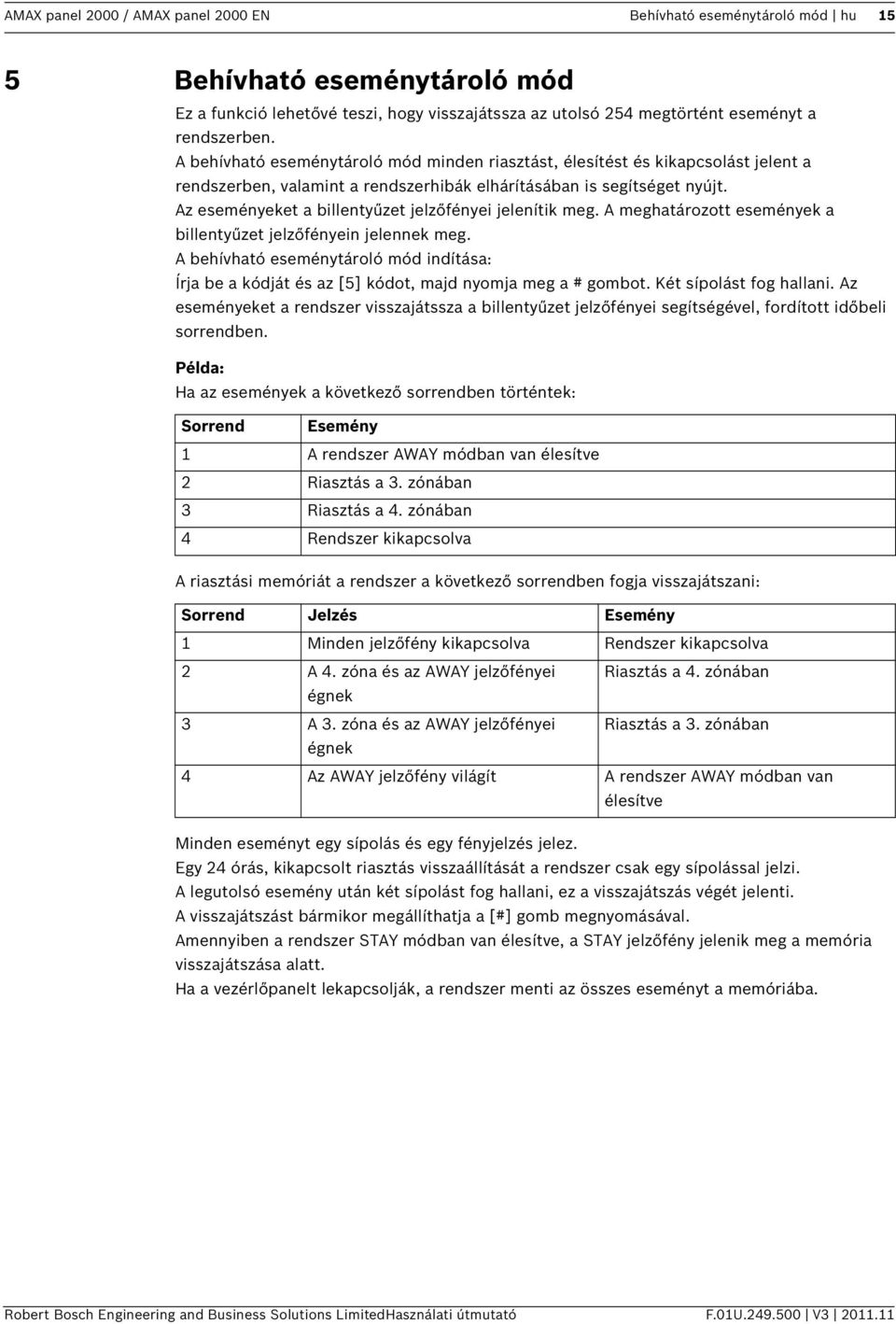 AMAX panel 2000 / AMAX panel 2000 EN Behívható eseménytároló mód | hu 15

5 Behívható eseménytároló mód

Ez a funkció lehetővé teszi, hogy visszajátssza az utolsó 254 megtörtént eseményt a rendszerben.
A behívható eseménytároló mód minden riasztást, élesítést és kikapcsolást jelent a rendszerben, valamint a rendszerhibák elhárításában is segítséget nyújt.
Az eseményeket a billentyűzet jelzőfényei jelenítik meg. A meghatározott események a billentyűzet jelzőfényein jelennek meg.
A behívható eseménytároló mód indítása:
Írja be a kódját és az [5] kódot, majd nyomja meg a # gombot. Két sípolást fog hallani. Az eseményeket a rendszer visszajátssza a billentyűzet jelzőfényei segítségével, fordított időbeli sorrendben.

Példa:
Ha az események a következő sorrendben történtek:

| Sorrend | Esemény |
|---|---|
| 1 | A rendszer AWAY módban van élesítve |
| 2 | Riasztás a 3. zónában |
| 3 | Riasztás a 4. zónában |
| 4 | Rendszer kikapcsolva |

A riasztási memóriát a rendszer a következő sorrendben fogja visszajátszani:

| Sorrend | Jelzés | Esemény |
|---|---|---|
| 1 | Minden jelzőfény kikapcsolva | Rendszer kikapcsolva |
| 2 | A 4. zóna és az AWAY jelzőfényei égnek | Riasztás a 4. zónában |
| 3 | A 3. zóna és az AWAY jelzőfényei égnek | Riasztás a 3. zónában |
| 4 | Az AWAY jelzőfény világít | A rendszer AWAY módban van élesítve |

Minden eseményt egy sípolás és egy fényjelzés jelez.
Egy 24 órás, kikapcsolt riasztás visszaállítását a rendszer csak egy sípolással jelzi.
A legutolsó esemény után két sípolást fog hallani, ez a visszajátszás végét jelenti.
A visszajátszást bármikor megállíthatja a [#] gomb megnyomásával.
Amennyiben a rendszer STAY módban van élesítve, a STAY jelzőfény jelenik meg a memória visszajátszása alatt.
Ha a vezérlőpanelt lekapcsolják, a rendszer menti az összes eseményt a memóriába.

Robert Bosch Engineering and Business Solutions LimitedHasználati útmutató F.01U.249.500 | V3 | 2011.11